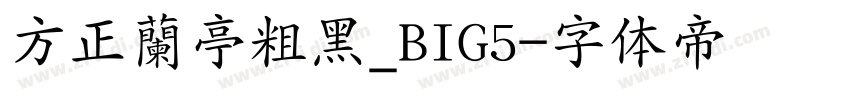 方正蘭亭粗黑_BIG5-字体帝